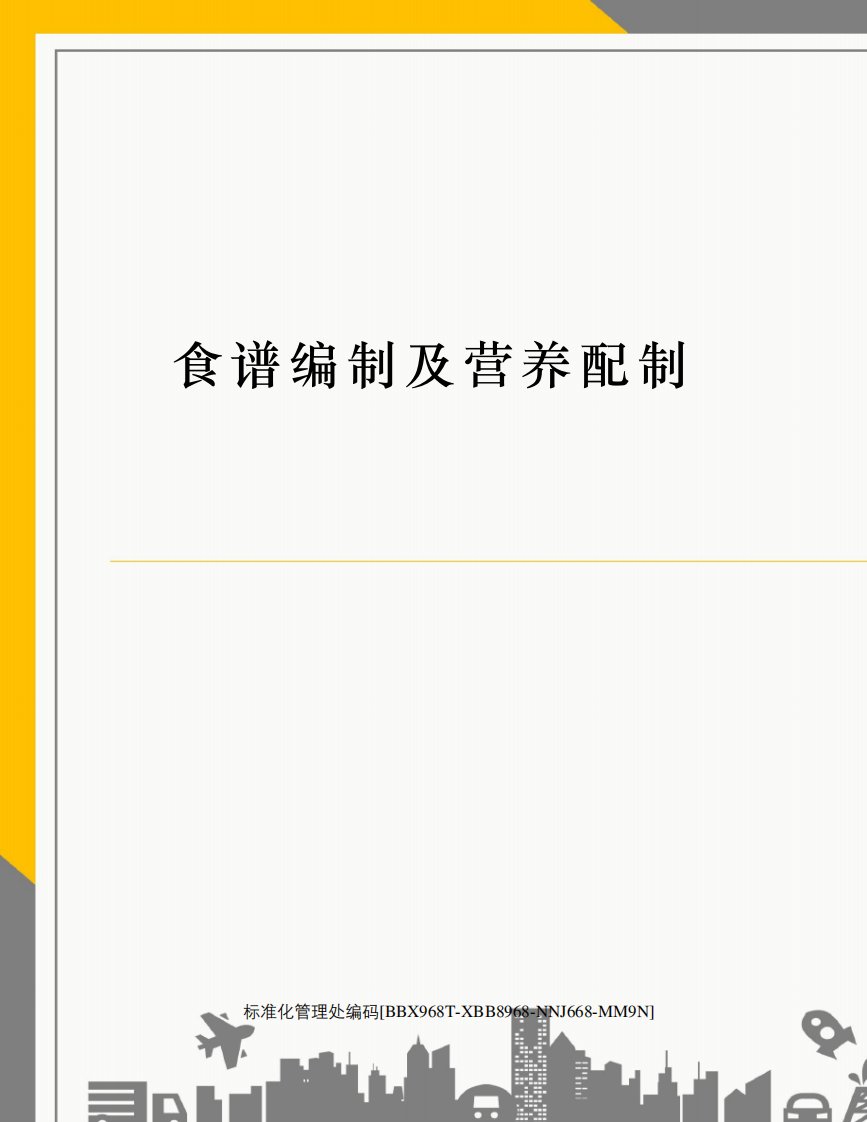 食谱编制及营养配制

标准化管理处编码[BBX968T-XBB8968-NNJ668-MM9N]